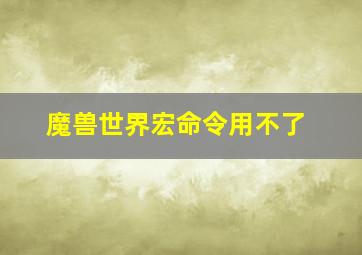 魔兽世界宏命令用不了